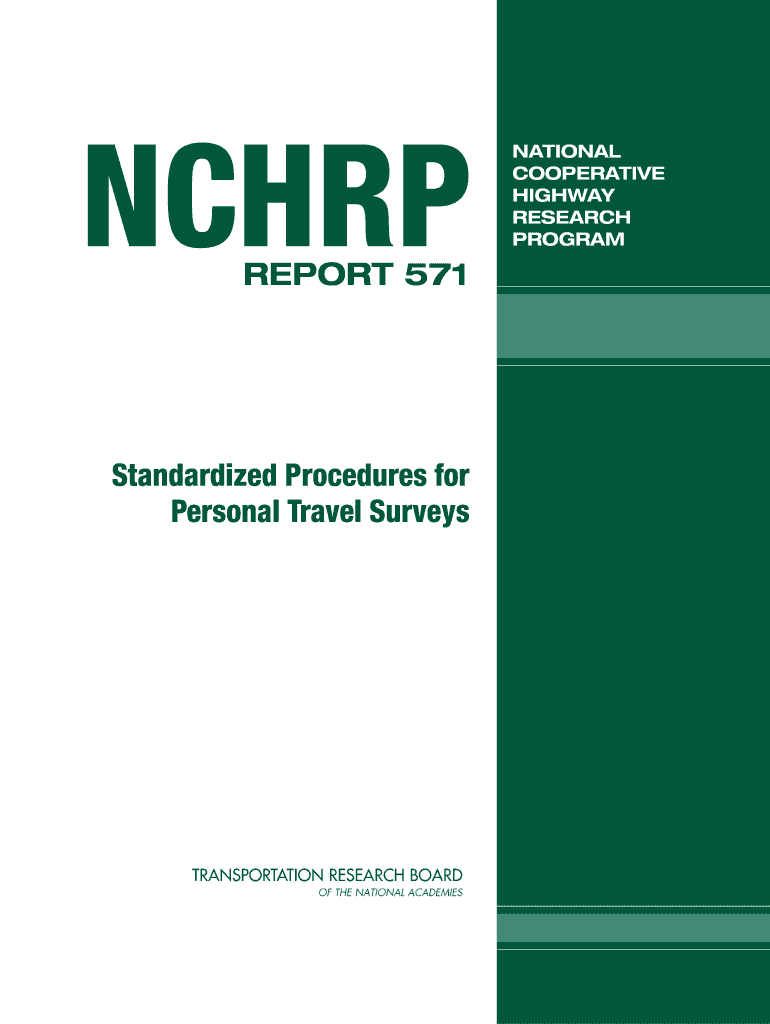 NCHRP

REPORT 571

NATIONAL COOPERATIVE HIGHWAY RESEARCH PROGRAM

Standardized Procedures for Personal Travel Surveys

TRANSPORTATION RESEARCH BOARD
OF THE NATIONAL ACADEMIES